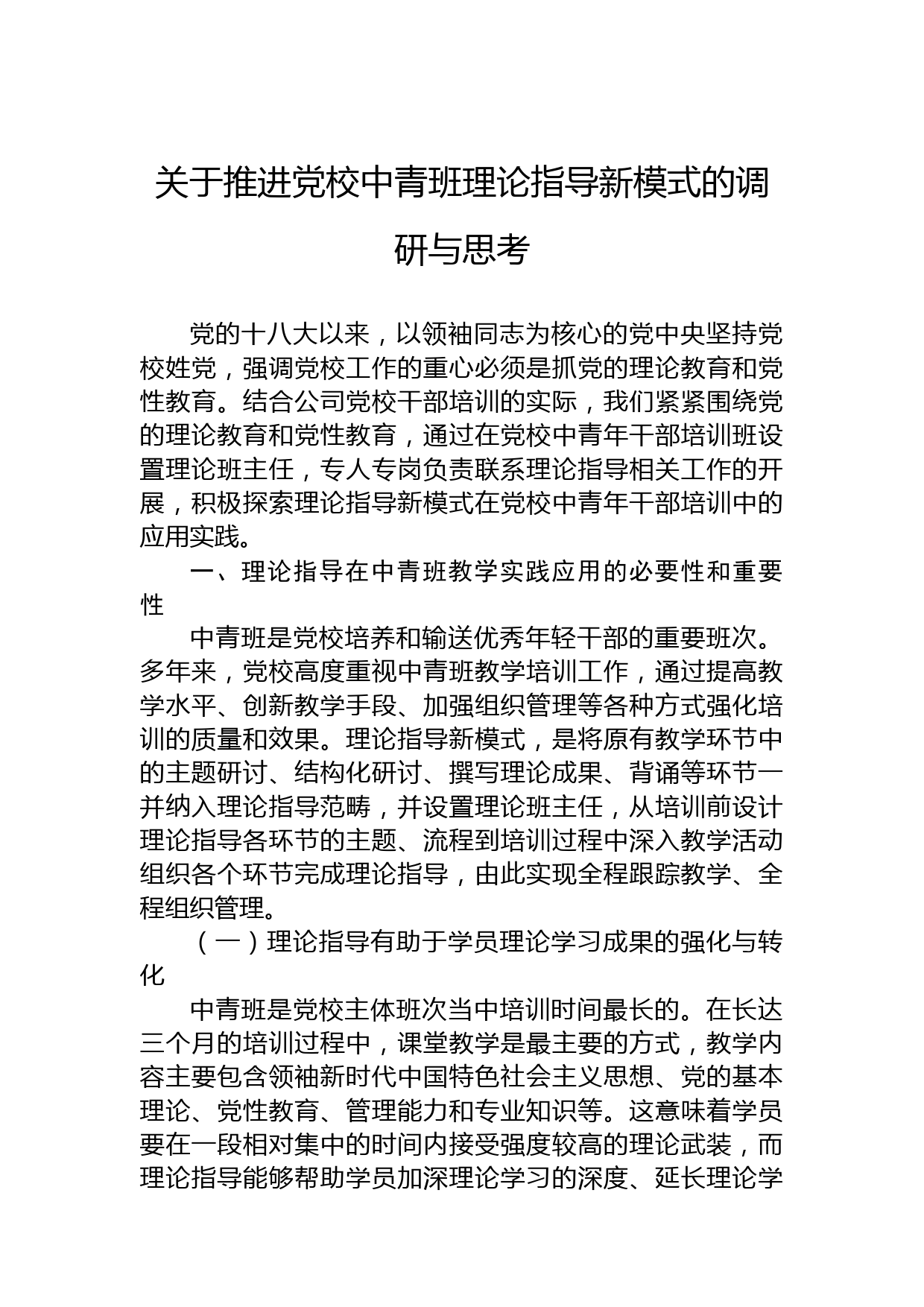 关于推进党校中青班理论指导新模式的调研与思考

党的十八大以来，以领袖同志为核心的党中央坚持党校姓党，强调党校工作的重心必须是抓党的理论教育和党性教育。结合公司党校干部培训的实际，我们紧紧围绕党的理论教育和党性教育，通过在党校中青年干部培训班设置理论班主任，专人专岗负责联系理论指导相关工作的开展，积极探索理论指导新模式在党校中青年干部培训中的应用实践。

一、理论指导在中青班教学实践应用的必要性和重要性

中青班是党校培养和输送优秀年轻干部的重要班次。多年来，党校高度重视中青班教学培训工作，通过提高教学水平、创新教学手段、加强组织管理等各种方式强化培训的质量和效果。理论指导新模式，是将原有教学环节中的主题研讨、结构化研讨、撰写理论成果、背诵等环节一并纳入理论指导范畴，并设置理论班主任，从培训前设计理论指导各环节的主题、流程到培训过程中深入教学活动组织各个环节完成理论指导，由此实现全程跟踪教学、全程组织管理。

（一）理论指导有助于学员理论学习成果的强化与转化

中青班是党校主体班次当中培训时间最长的。在长达三个月的培训过程中，课堂教学是最主要的方式，教学内容主要包含领袖新时代中国特色社会主义思想、党的基本理论、党性教育、管理能力和专业知识等。这意味着学员要在一段相对集中的时间内接受强度较高的理论武装，而理论指导能够帮助学员加深理论学习的深度、延长理论学